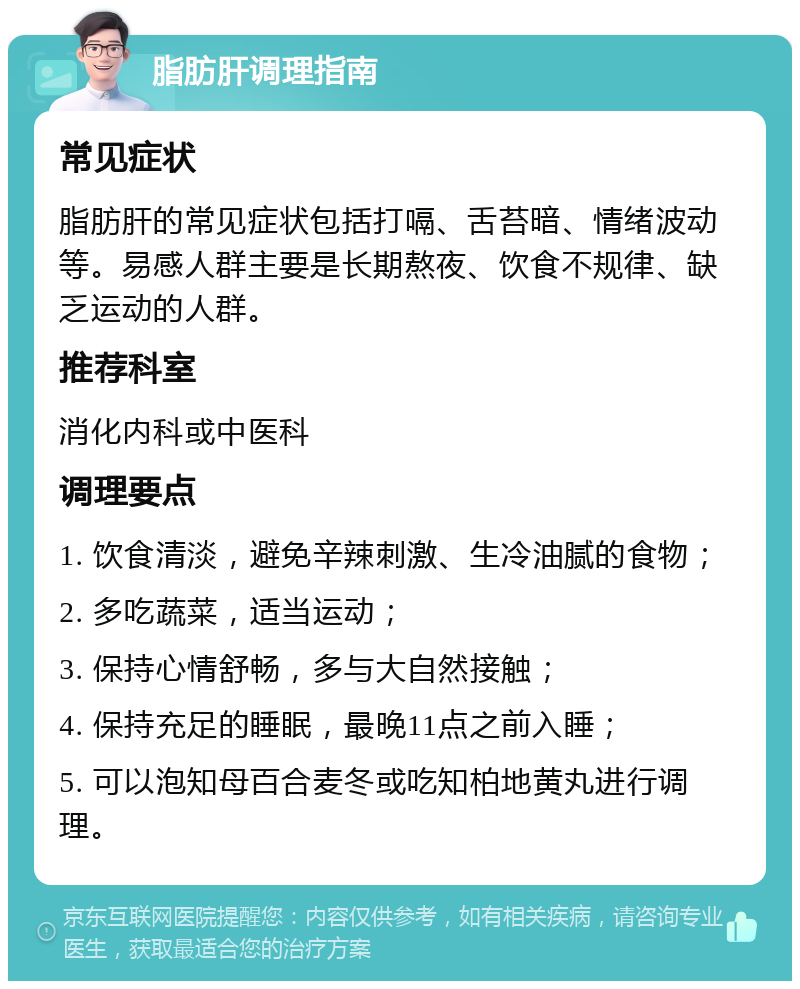 脂肪肝调理指南

常见症状

脂肪肝的常见症状包括打嗝、舌苔暗、情绪波动等。易感人群主要是长期熬夜、饮食不规律、缺乏运动的人群。

推荐科室

消化内科或中医科

调理要点

1. 饮食清淡，避免辛辣刺激、生冷油腻的食物；

2. 多吃蔬菜，适当运动；

3. 保持心情舒畅，多与大自然接触；

4. 保持充足的睡眠，最晚11点之前入睡；

5. 可以泡知母百合麦冬或吃知柏地黄丸进行调理。

京东互联网医院提醒您：内容仅供参考，如有相关疾病，请咨询专业医生，获取最适合您的治疗方案